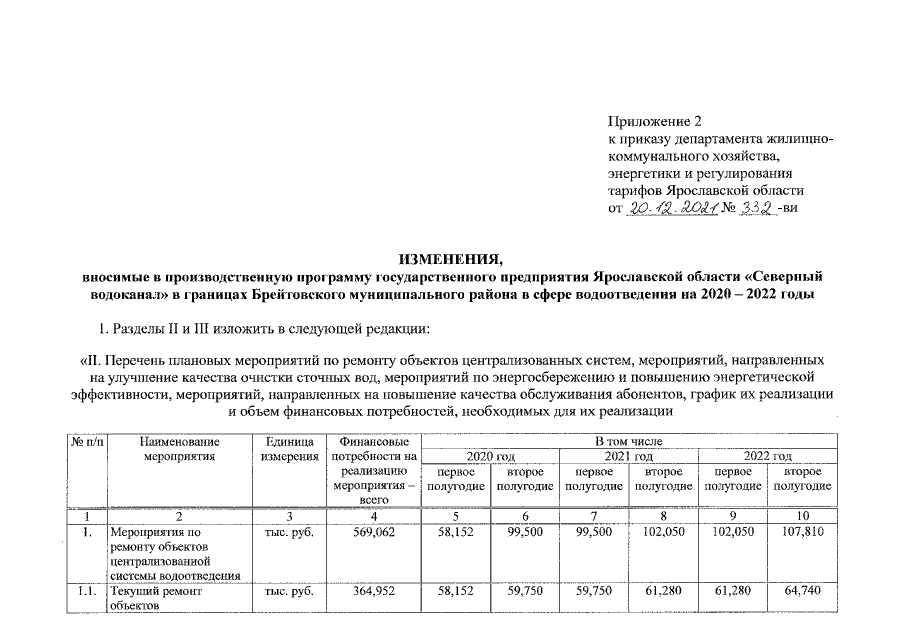 Приложение 2
к приказу департамента жилищно-коммунального хозяйства,
энергетики и регулирования
тарифов Ярославской области
от 20.12.2021 № 332 -ви

ИЗМЕНЕНИЯ,
вносимые в производственную программу государственного предприятия Ярославской области «Северный водоканал» в границах Брейтовского муниципального района в сфере водоотведения на 2020 – 2022 годы

1. Разделы II и III изложить в следующей редакции:

«II. Перечень плановых мероприятий по ремонту объектов централизованных систем, мероприятий, направленных на улучшение качества очистки сточных вод, мероприятий по энергосбережению и повышению энергетической эффективности, мероприятий, направленных на повышение качества обслуживания абонентов, график их реализации и объем финансовых потребностей, необходимых для их реализации

| № п/п | Наименование мероприятия | Единица измерения | Финансовые потребности на реализацию мероприятия – всего | В том числе | | | | | |
|---|---|---|---|---|---|---|---|---|---|
| | | | | 2020 год | | 2021 год | | 2022 год | |
| | | | | первое полугодие | второе полугодие | первое полугодие | второе полугодие | первое полугодие | второе полугодие |
| 1 | 2 | 3 | 4 | 5 | 6 | 7 | 8 | 9 | 10 |
| 1. | Мероприятия по ремонту объектов централизованной системы водоотведения | тыс. руб. | 569,062 | 58,152 | 99,500 | 99,500 | 102,050 | 102,050 | 107,810 |
| 1.1. | Текущий ремонт объектов | тыс. руб. | 364,952 | 58,152 | 59,750 | 59,750 | 61,280 | 61,280 | 64,740 |